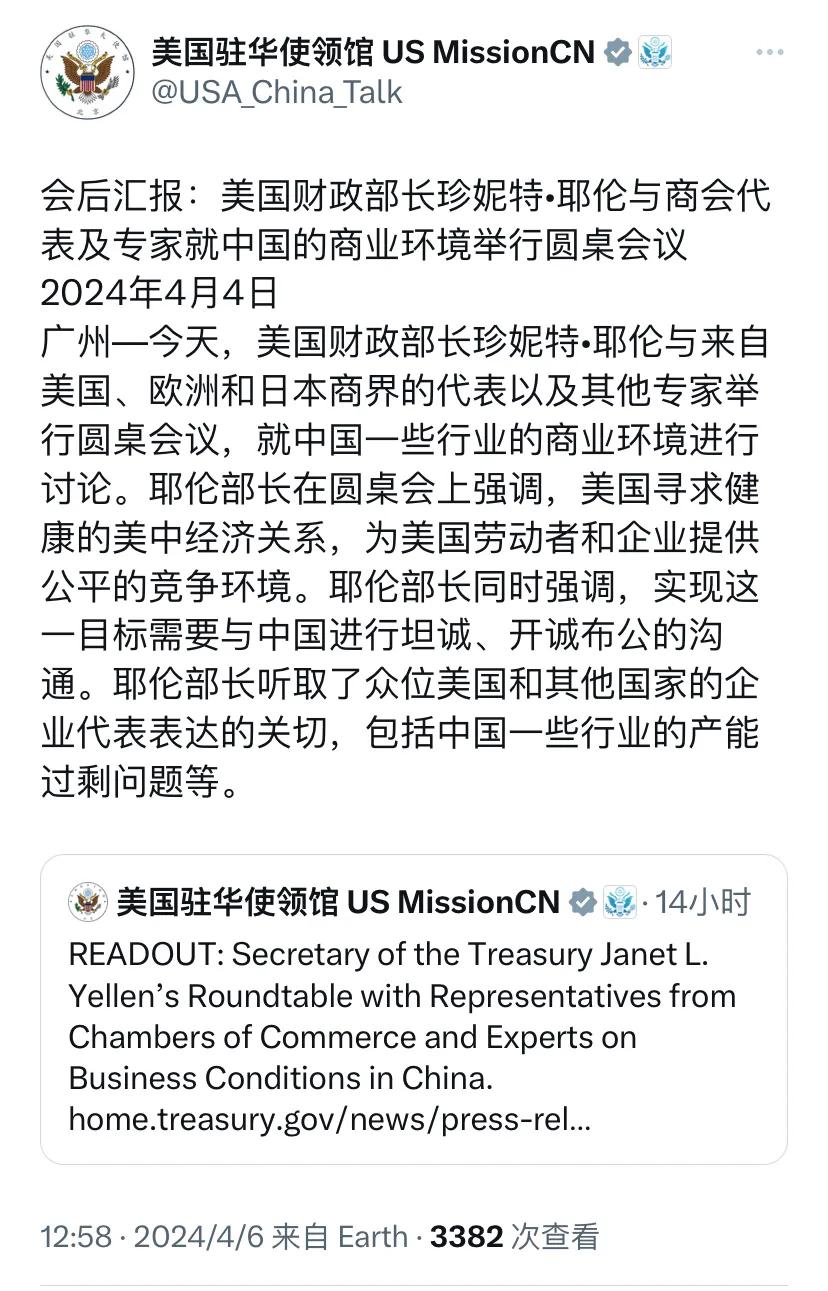 美国驻华使领馆 US MissionCN
@USA_China_Talk

会后汇报：美国财政部长珍妮特•耶伦与商会代表及专家就中国的商业环境举行圆桌会议
2024年4月4日
广州—今天，美国财政部长珍妮特•耶伦与来自美国、欧洲和日本商界的代表以及其他专家举行圆桌会议，就中国一些行业的商业环境进行讨论。耶伦部长在圆桌会上强调，美国寻求健康的美中经济关系，为美国劳动者和企业提供公平的竞争环境。耶伦部长同时强调，实现这一目标需要与中国进行坦诚、开诚布公的沟通。耶伦部长听取了众位美国和其他国家的企业代表表达的关切，包括中国一些行业的产能过剩问题等。

美国驻华使领馆 US MissionCN · 14小时
READOUT: Secretary of the Treasury Janet L. Yellen's Roundtable with Representatives from Chambers of Commerce and Experts on Business Conditions in China.
home.treasury.gov/news/press-rel...

12:58 · 2024/4/6 来自 Earth · 3382 次查看